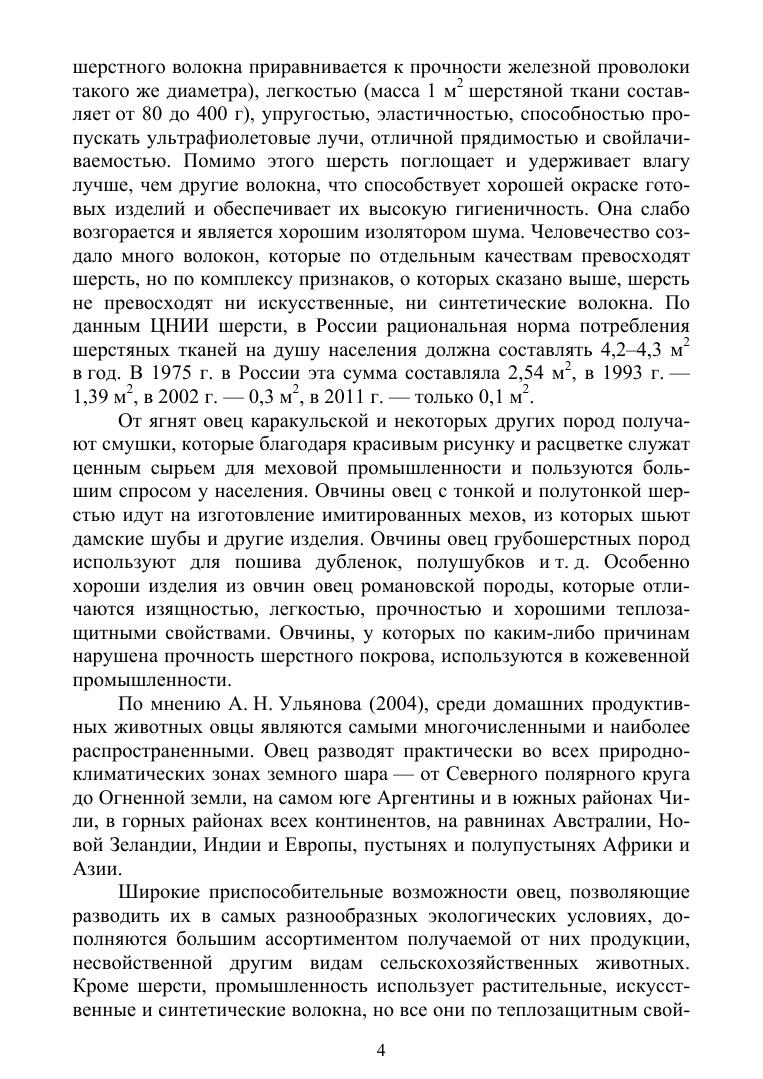 шерстного волокна приравнивается к прочности железной проволоки такого же диаметра), легкостью (масса 1 м$^2$ шерстяной ткани составляет от 80 до 400 г), упругостью, эластичностью, способностью пропускать ультрафиолетовые лучи, отличной прядимостью и свойлачиваемостью. Помимо этого шерсть поглощает и удерживает влагу лучше, чем другие волокна, что способствует хорошей окраске готовых изделий и обеспечивает их высокую гигиеничность. Она слабо возгорается и является хорошим изолятором шума. Человечество создало много волокон, которые по отдельным качествам превосходят шерсть, но по комплексу признаков, о которых сказано выше, шерсть не превосходят ни искусственные, ни синтетические волокна. По данным ЦНИИ шерсти, в России рациональная норма потребления шерстяных тканей на душу населения должна составлять 4,2–4,3 м$^2$ в год. В 1975 г. в России эта сумма составляла 2,54 м$^2$, в 1993 г. — 1,39 м$^2$, в 2002 г. — 0,3 м$^2$, в 2011 г. — только 0,1 м$^2$.

От ягнят овец каракульской и некоторых других пород получают смушки, которые благодаря красивым рисунку и расцветке служат ценным сырьем для меховой промышленности и пользуются большим спросом у населения. Овчины овец с тонкой и полутонкой шерстью идут на изготовление имитированных мехов, из которых шьют дамские шубы и другие изделия. Овчины овец грубошерстных пород используют для пошива дубленок, полушубков и т. д. Особенно хороши изделия из овчин овец романовской породы, которые отличаются изящностью, легкостью, прочностью и хорошими теплозащитными свойствами. Овчины, у которых по каким-либо причинам нарушена прочность шерстного покрова, используются в кожевенной промышленности.

По мнению А. Н. Ульянова (2004), среди домашних продуктивных животных овцы являются самыми многочисленными и наиболее распространенными. Овец разводят практически во всех природно-климатических зонах земного шара — от Северного полярного круга до Огненной земли, на самом юге Аргентины и в южных районах Чили, в горных районах всех континентов, на равнинах Австралии, Новой Зеландии, Индии и Европы, пустынях и полупустынях Африки и Азии.

Широкие приспособительные возможности овец, позволяющие разводить их в самых разнообразных экологических условиях, дополняются большим ассортиментом получаемой от них продукции, несвойственной другим видам сельскохозяйственных животных. Кроме шерсти, промышленность использует растительные, искусственные и синтетические волокна, но все они по теплозащитным свой-

4